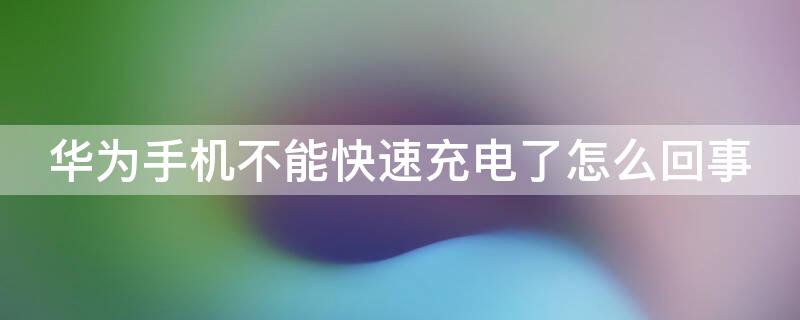 华为手机不能快速充电了怎么回事